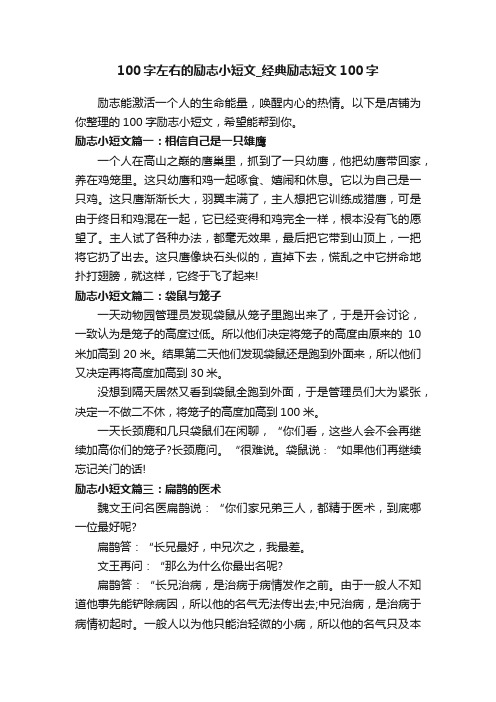 100 字左右的励志小短文_经典励志短文 100 字

励志能激活一个人的生命能量，唤醒内心的热情。以下是店铺为你整理的 100 字励志小短文，希望能帮到你。

励志小短文篇一：相信自己是一只雄鹰

一个人在高山之巅的鹰巢里，抓到了一只幼鹰，他把幼鹰带回家，养在鸡笼里。这只幼鹰和鸡一起啄食、嬉闹和休息。它以为自己是一只鸡。这只鹰渐渐长大，羽翼丰满了，主人想把它训练成猎鹰，可是由于终日和鸡混在一起，它已经变得和鸡完全一样，根本没有飞的愿望了。主人试了各种办法，都毫无效果，最后把它带到山顶上，一把将它扔了出去。这只鹰像块石头似的，直掉下去，慌乱之中它拼命地扑打翅膀，就这样，它终于飞了起来!

励志小短文篇二：袋鼠与笼子

一天动物园管理员发现袋鼠从笼子里跑出来了，于是开会讨论，一致认为是笼子的高度过低。所以他们决定将笼子的高度由原来的 10 米加高到 20 米。结果第二天他们发现袋鼠还是跑到外面来，所以他们又决定再将高度加高到 30 米。

没想到隔天居然又看到袋鼠全跑到外面，于是管理员们大为紧张，决定一不做二不休，将笼子的高度加高到 100 米。

一天长颈鹿和几只袋鼠们在闲聊，“你们看，这些人会不会再继续加高你们的笼子?长颈鹿问。“很难说。袋鼠说：“如果他们再继续忘记关门的话!

励志小短文篇三：扁鹊的医术

魏文王问名医扁鹊说：“你们家兄弟三人，都精于医术，到底哪一位最好呢?

扁鹊答：“长兄最好，中兄次之，我最差。

文王再问：“那么为什么你最出名呢?

扁鹊答：“长兄治病，是治病于病情发作之前。由于一般人不知道他事先能铲除病因，所以他的名气无法传出去;中兄治病，是治病于病情初起时。一般人以为他只能治轻微的小病，所以他的名气只及本